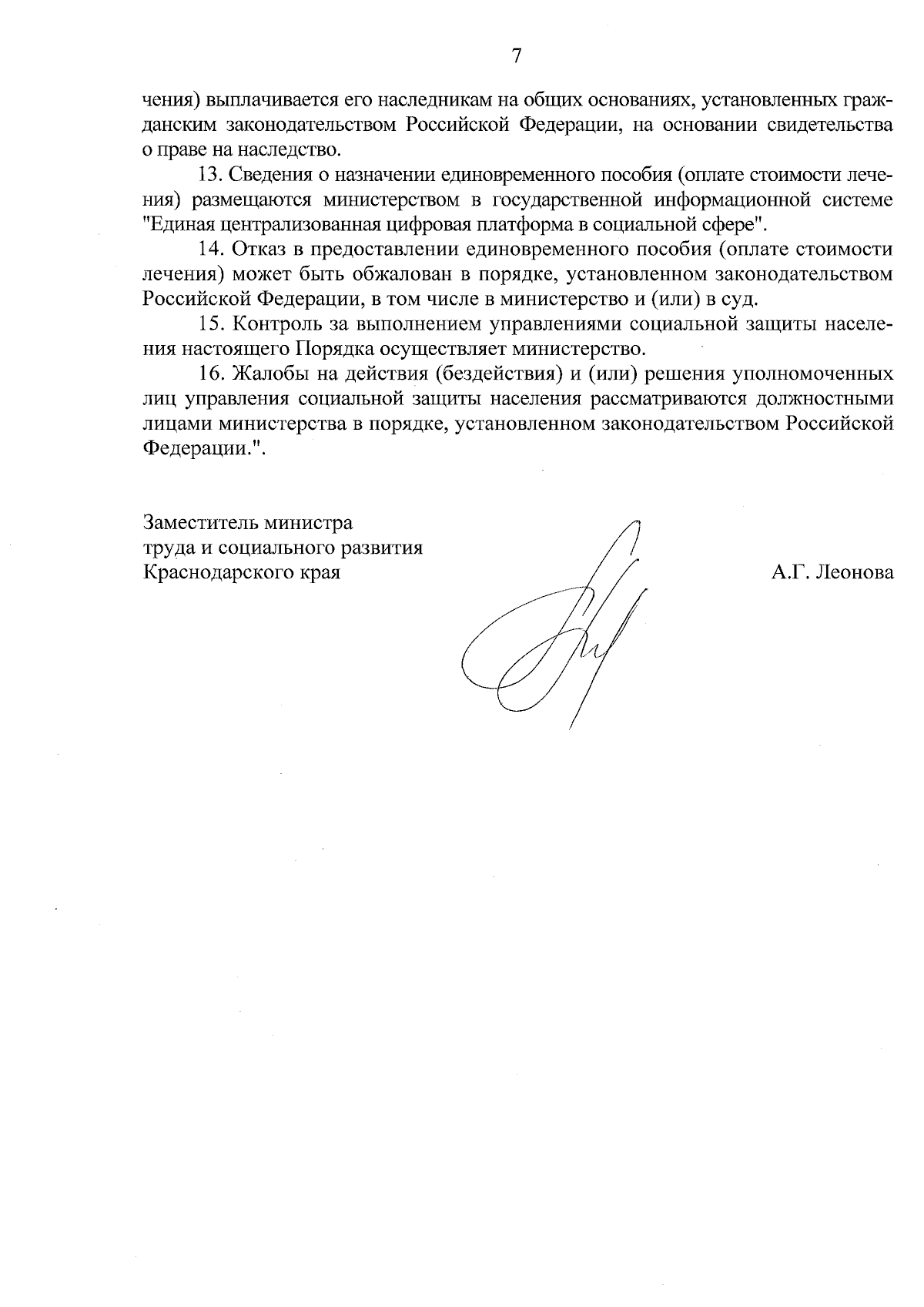 7

чения) выплачивается его наследникам на общих основаниях, установленных гражданским законодательством Российской Федерации, на основании свидетельства о праве на наследство.

13. Сведения о назначении единовременного пособия (оплате стоимости лечения) размещаются министерством в государственной информационной системе "Единая централизованная цифровая платформа в социальной сфере".

14. Отказ в предоставлении единовременного пособия (оплате стоимости лечения) может быть обжалован в порядке, установленном законодательством Российской Федерации, в том числе в министерство и (или) в суд.

15. Контроль за выполнением управлениями социальной защиты населения настоящего Порядка осуществляет министерство.

16. Жалобы на действия (бездействия) и (или) решения уполномоченных лиц управления социальной защиты населения рассматриваются должностными лицами министерства в порядке, установленном законодательством Российской Федерации.".

Заместитель министра
труда и социального развития
Краснодарского края

А.Г. Леонова